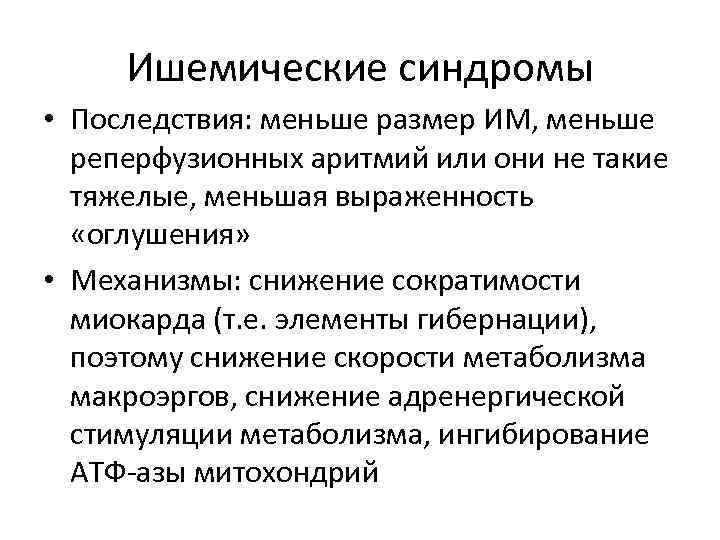 Ишемические синдромы

• Последствия: меньше размер ИМ, меньше реперфузионных аритмий или они не такие тяжелые, меньшая выраженность «оглушения»

• Механизмы: снижение сократимости миокарда (т.е. элементы гибернации), поэтому снижение скорости метаболизма макроэргов, снижение адренергической стимуляции метаболизма, ингибирование АТФ-азы митохондрий